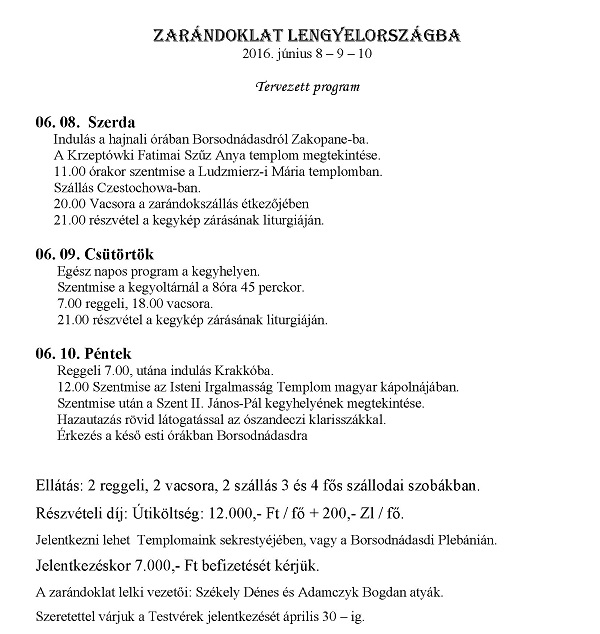 ZARÁNDOKLAT LENGYELORSZÁGBA
2016. június 8 – 9 – 10

Tervezett program

06. 08. Szerda
Indulás a hajnali órában Borsodnádasdról Zakopane-ba.
A Krzeptówki Fatimai Szűz Anya templom megtekintése.
11.00 órakor szentmise a Ludzmierz-i Mária templomban.
Szállás Czestochowa-ban.
20.00 Vacsora a zarándokszállás étkezőjében
21.00 részvétel a kegykép zárásának liturgiáján.

06. 09. Csütörtök
Egész napos program a kegyhelyen.
Szentmise a kegyoltárnál a 8óra 45 perckor.
7.00 reggeli, 18.00 vacsora.
21.00 részvétel a kegykép zárásának liturgiáján.

06. 10. Péntek
Reggeli 7.00, utána indulás Krakkóba.
12.00 Szentmise az Isteni Irgalmasság Templom magyar kápolnájában.
Szentmise után a Szent II. János-Pál kegyhelyének megtekintése.
Hazautazás rövid látogatással az ószandeczi klarisszákkal.
Érkezés a késő esti órákban Borsodnádasdra

Ellátás: 2 reggeli, 2 vacsora, 2 szállás 3 és 4 fős szállodai szobákban.

Részvételi díj: Útiköltség: 12.000,- Ft / fő + 200,- Zl / fő.

Jelentkezni lehet Templomaink sekrestyéjében, vagy a Borsodnádasdi Plebánián.

Jelentkezéskor 7.000,- Ft befizetését kérjük.

A zarándoklat lelki vezetői: Székely Dénes és Adamczyk Bogdan atyák.

Szeretettel várjuk a Testvérek jelentkezését április 30 – ig.